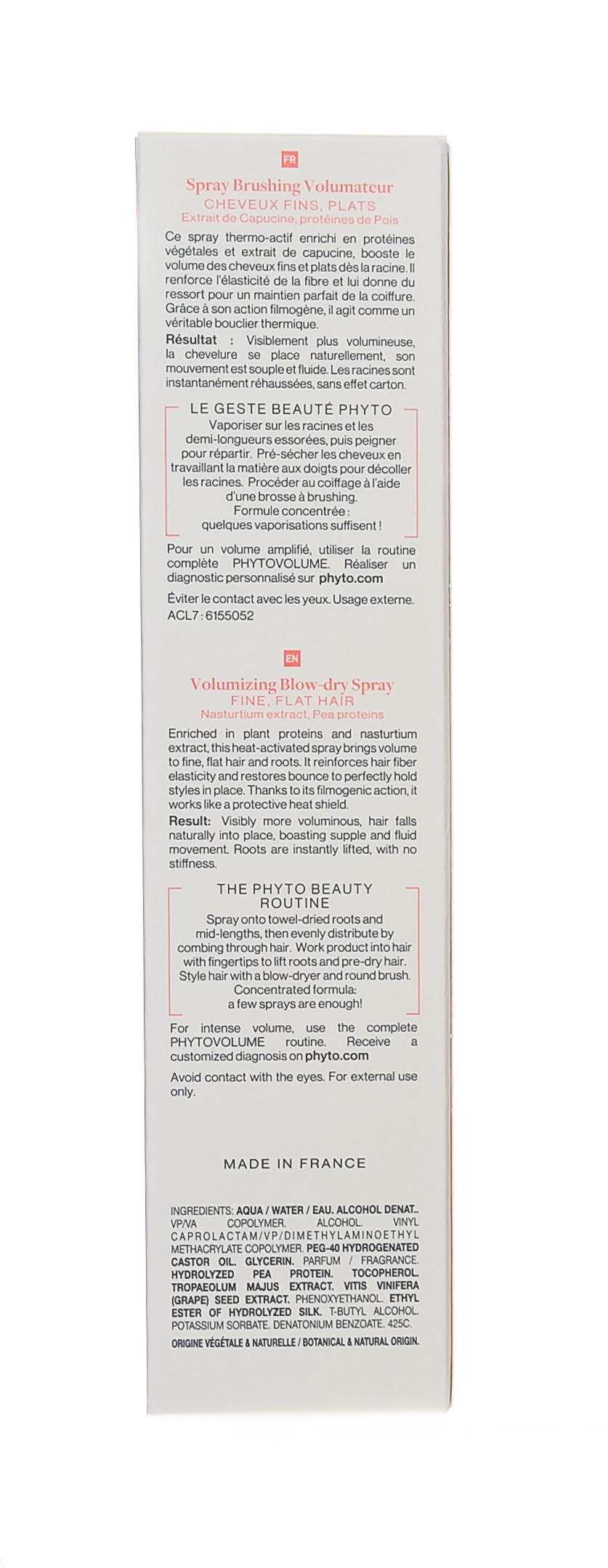 FR

Spray Brushing Volumateur
CHEVEUX FINS, PLATS
Extrait de Capucine, protéines de Pois

Ce spray thermo-actif enrichi en protéines végétales et extrait de capucine, booste le volume des cheveux fins et plats dès la racine. Il renforce l'élasticité de la fibre et lui donne du ressort pour un maintien parfait de la coiffure. Grâce à son action filmogène, il agit comme un véritable bouclier thermique.

Résultat : Visiblement plus volumineuse, la chevelure se place naturellement, son mouvement est souple et fluide. Les racines sont instantanément réhaussées, sans effet carton.

LE GESTE BEAUTÉ PHYTO
Vaporiser sur les racines et les demi-longueurs essorées, puis peigner pour répartir. Pré-sécher les cheveux en travaillant la matière aux doigts pour décoller les racines. Procéder au coiffage à l'aide d'une brosse à brushing.
Formule concentrée : quelques vaporisations suffisent !

Pour un volume amplifié, utiliser la routine complète PHYTOVOLUME. Réaliser un diagnostic personnalisé sur phyto.com

Éviter le contact avec les yeux. Usage externe.
ACL7 : 6155052

EN

Volumizing Blow-dry Spray
FINE, FLAT HAIR
Nasturtium extract, Pea proteins

Enriched in plant proteins and nasturtium extract, this heat-activated spray brings volume to fine, flat hair and roots. It reinforces hair fiber elasticity and restores bounce to perfectly hold styles in place. Thanks to its filmogenic action, it works like a protective heat shield.

Result: Visibly more voluminous, hair falls naturally into place, boasting supple and fluid movement. Roots are instantly lifted, with no stiffness.

THE PHYTO BEAUTY ROUTINE
Spray onto towel-dried roots and mid-lengths, then evenly distribute by combing through hair. Work product into hair with fingertips to lift roots and pre-dry hair. Style hair with a blow-dryer and round brush.
Concentrated formula: a few sprays are enough!

For intense volume, use the complete PHYTOVOLUME routine. Receive a customized diagnosis on phyto.com

Avoid contact with the eyes. For external use only.

MADE IN FRANCE

INGREDIENTS: AQUA / WATER / EAU. ALCOHOL DENAT.. VP/VA COPOLYMER. ALCOHOL. VINYL CAPROLACTAM/VP/DIMETHYLAMINOETHYL METHACRYLATE COPOLYMER. PEG-40 HYDROGENATED CASTOR OIL. GLYCERIN. PARFUM / FRAGRANCE. HYDROLYZED PEA PROTEIN. TOCOPHEROL. TROPAEOLUM MAJUS EXTRACT. VITIS VINIFERA (GRAPE) SEED EXTRACT. PHENOXYETHANOL. ETHYL ESTER OF HYDROLYZED SILK. T-BUTYL ALCOHOL. POTASSIUM SORBATE. DENATONIUM BENZOATE. 425C.
ORIGINE VÉGÉTALE & NATURELLE / BOTANICAL & NATURAL ORIGIN.